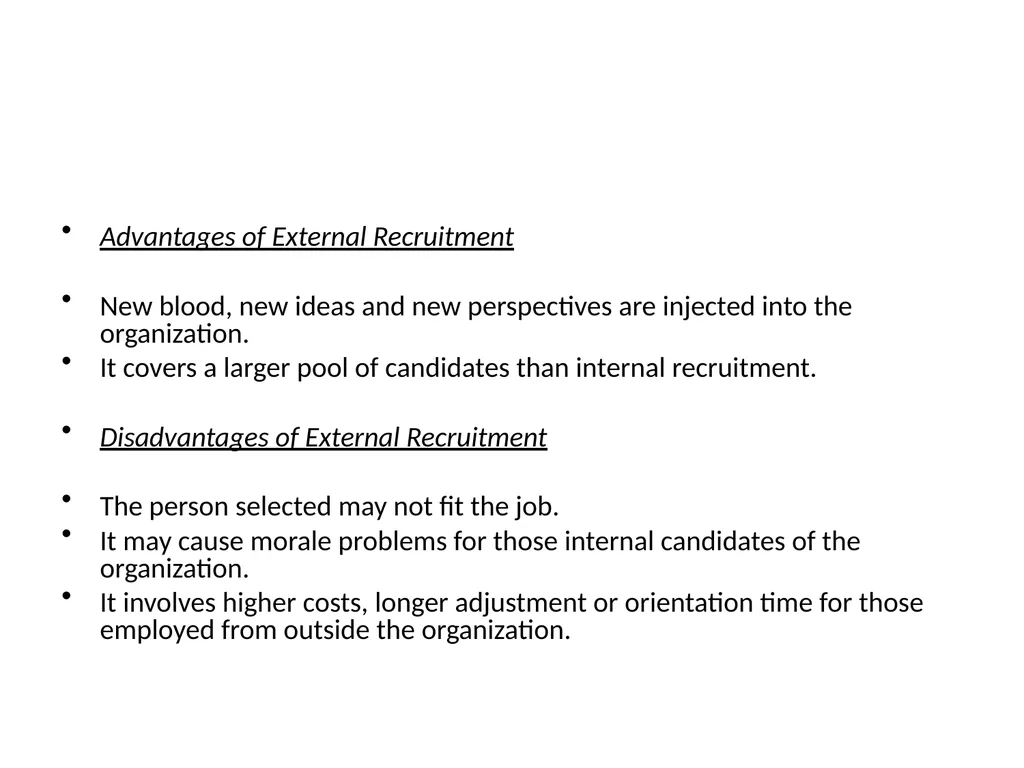 • Advantages of External Recruitment

• New blood, new ideas and new perspectives are injected into the organization.
• It covers a larger pool of candidates than internal recruitment.

• Disadvantages of External Recruitment

• The person selected may not fit the job.
• It may cause morale problems for those internal candidates of the organization.
• It involves higher costs, longer adjustment or orientation time for those employed from outside the organization.